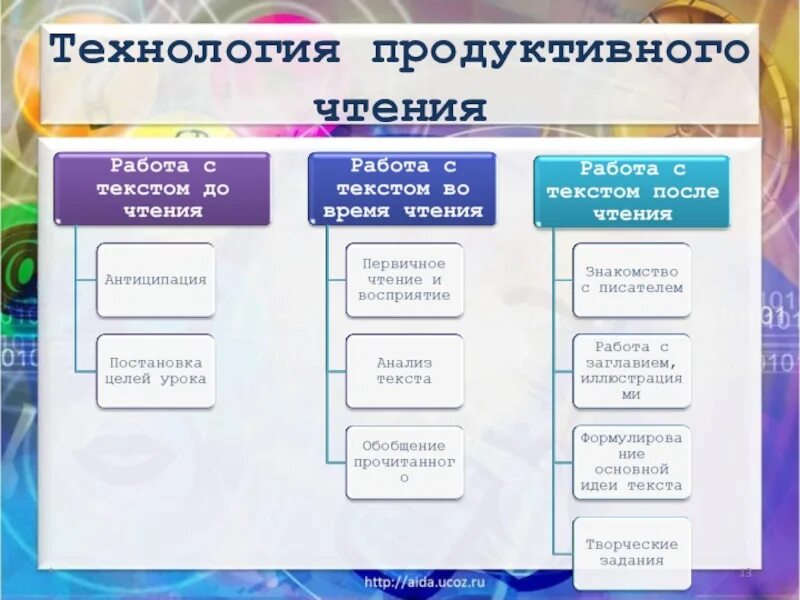 Технология продуктивного чтения

Работа с текстом до чтения

Антиципация

Постановка целей урока

Работа с текстом во время чтения

Первичное чтение и восприятие

Анализ текста

Обобщение прочитанного

Работа с текстом после чтения

Знакомство с писателем

Работа с заглавием, иллюстрациями

Формулирование основной идеи текста

Творческие задания

http://aida.ucoz.ru

13